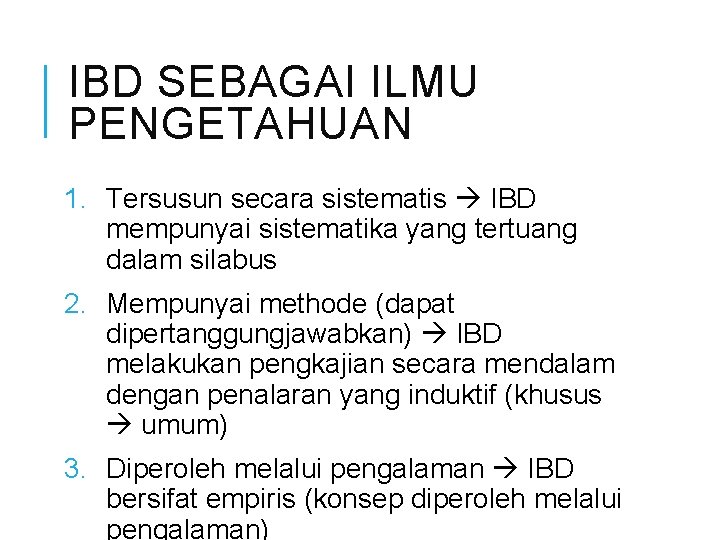 IBD SEBAGAI ILMU PENGETAHUAN

1. Tersusun secara sistematis → IBD mempunyai sistematika yang tertuang dalam silabus

2. Mempunyai methode (dapat dipertanggungjawabkan) → IBD melakukan pengkajian secara mendalam dengan penalaran yang induktif (khusus → umum)

3. Diperoleh melalui pengalaman → IBD bersifat empiris (konsep diperoleh melalui pengalaman)